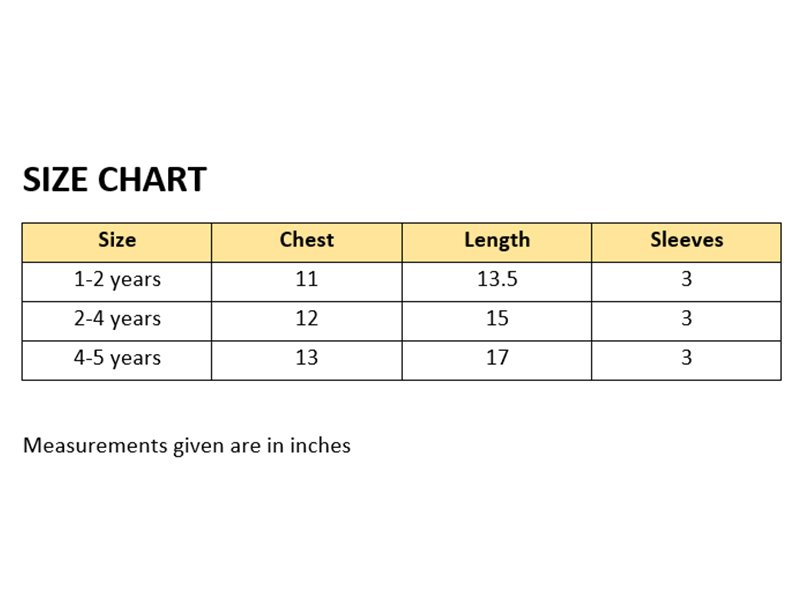 SIZE CHART

| Size | Chest | Length | Sleeves |
|---|---|---|---|
| 1-2 years | 11 | 13.5 | 3 |
| 2-4 years | 12 | 15 | 3 |
| 4-5 years | 13 | 17 | 3 |

Measurements given are in inches